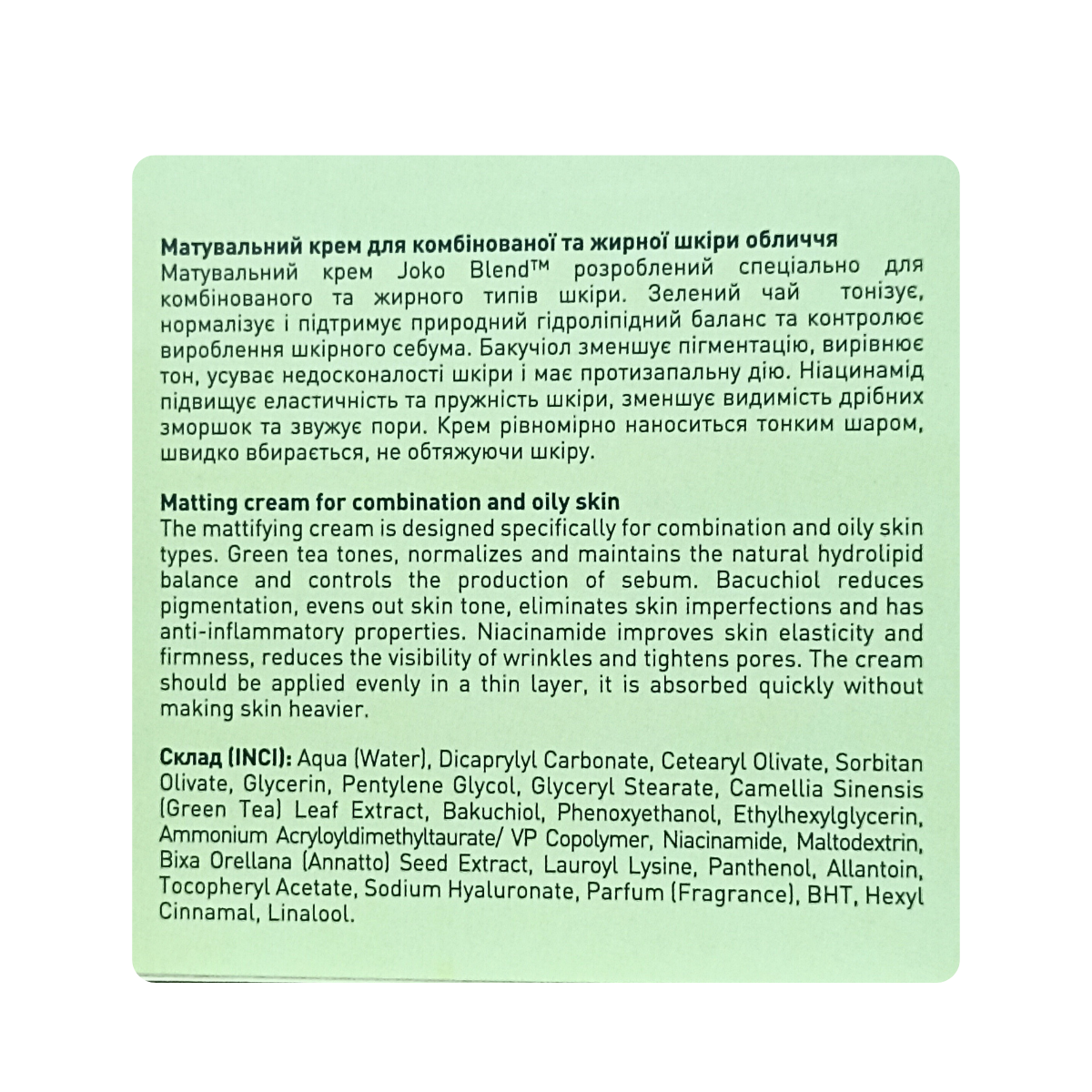 Матувальний крем для комбінованої та жирної шкіри обличчя
Матувальний крем Joko Blend™ розроблений спеціально для комбінованого та жирного типів шкіри. Зелений чай тонізує, нормалізує і підтримує природний гідроліпідний баланс та контролює вироблення шкірного себума. Бакучіол зменшує пігментацію, вирівнює тон, усуває недосконалості шкіри і має протизапальну дію. Ніацинамід підвищує еластичність та пружність шкіри, зменшує видимість дрібних зморшок та звужує пори. Крем рівномірно наноситься тонким шаром, швидко вбирається, не обтяжуючи шкіру.

Matting cream for combination and oily skin
The mattifying cream is designed specifically for combination and oily skin types. Green tea tones, normalizes and maintains the natural hydrolipid balance and controls the production of sebum. Bacuchiol reduces pigmentation, evens out skin tone, eliminates skin imperfections and has anti-inflammatory properties. Niacinamide improves skin elasticity and firmness, reduces the visibility of wrinkles and tightens pores. The cream should be applied evenly in a thin layer, it is absorbed quickly without making skin heavier.

Склад (INCI): Aqua (Water), Dicaprylyl Carbonate, Cetearyl Olivate, Sorbitan Olivate, Glycerin, Pentylene Glycol, Glyceryl Stearate, Camellia Sinensis (Green Tea) Leaf Extract, Bakuchiol, Phenoxyethanol, Ethylhexylglycerin, Ammonium Acryloyldimethyltaurate/ VP Copolymer, Niacinamide, Maltodextrin, Bixa Orellana (Annatto) Seed Extract, Lauroyl Lysine, Panthenol, Allantoin, Tocopheryl Acetate, Sodium Hyaluronate, Parfum (Fragrance), BHT, Hexyl Cinnamal, Linalool.